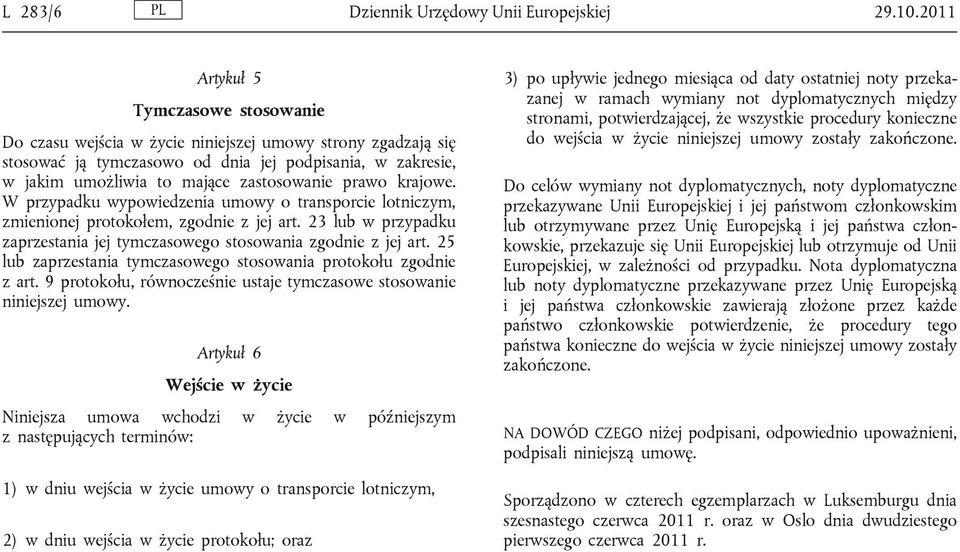 L 283/6 PL Dziennik Urzędowy Unii Europejskiej 29.10.2011

Artykuł 5

Tymczasowe stosowanie

Do czasu wejścia w życie niniejszej umowy strony zgadzają się stosować ją tymczasowo od dnia jej podpisania, w zakresie, w jakim umożliwia to mające zastosowanie prawo krajowe. W przypadku wypowiedzenia umowy o transporcie lotniczym, zmienionej protokołem, zgodnie z jej art. 23 lub w przypadku zaprzestania jej tymczasowego stosowania zgodnie z jej art. 25 lub zaprzestania tymczasowego stosowania protokołu zgodnie z art. 9 protokołu, równocześnie ustaje tymczasowe stosowanie niniejszej umowy.

Artykuł 6

Wejście w życie

Niniejsza umowa wchodzi w życie w późniejszym z następujących terminów:

1) w dniu wejścia w życie umowy o transporcie lotniczym,

2) w dniu wejścia w życie protokołu; oraz

3) po upływie jednego miesiąca od daty ostatniej noty przekazanej w ramach wymiany not dyplomatycznych między stronami, potwierdzającej, że wszystkie procedury konieczne do wejścia w życie niniejszej umowy zostały zakończone.

Do celów wymiany not dyplomatycznych, noty dyplomatyczne przekazywane Unii Europejskiej i jej państwom członkowskim lub otrzymywane przez Unię Europejską i jej państwa członkowskie, przekazuje się Unii Europejskiej lub otrzymuje od Unii Europejskiej, w zależności od przypadku. Nota dyplomatyczna lub noty dyplomatyczne przekazywane przez Unię Europejską i jej państwa członkowskie zawierają złożone przez każde państwo członkowskie potwierdzenie, że procedury tego państwa konieczne do wejścia w życie niniejszej umowy zostały zakończone.

NA DOWÓD CZEGO niżej podpisani, odpowiednio upoważnieni, podpisali niniejszą umowę.

Sporządzono w czterech egzemplarzach w Luksemburgu dnia szesnastego czerwca 2011 r. oraz w Oslo dnia dwudziestego pierwszego czerwca 2011 r.